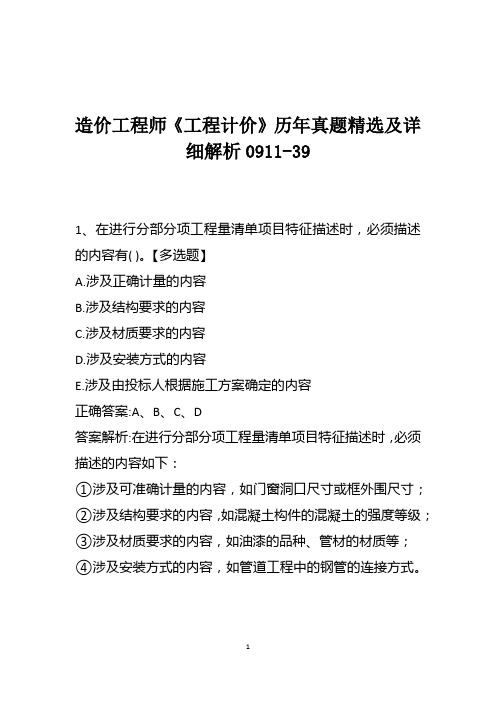 造价工程师《工程计价》历年真题精选及详细解析 0911-39

1、在进行分部分项工程量清单项目特征描述时，必须描述的内容有( )。【多选题】

A.涉及正确计量的内容

B.涉及结构要求的内容

C.涉及材质要求的内容

D.涉及安装方式的内容

E.涉及由投标人根据施工方案确定的内容

正确答案:A、B、C、D

答案解析:在进行分部分项工程量清单项目特征描述时，必须描述的内容如下：

①涉及可准确计量的内容，如门窗洞口尺寸或框外围尺寸；

②涉及结构要求的内容，如混凝土构件的混凝土的强度等级；

③涉及材质要求的内容，如油漆的品种、管材的材质等；

④涉及安装方式的内容，如管道工程中的钢管的连接方式。

1